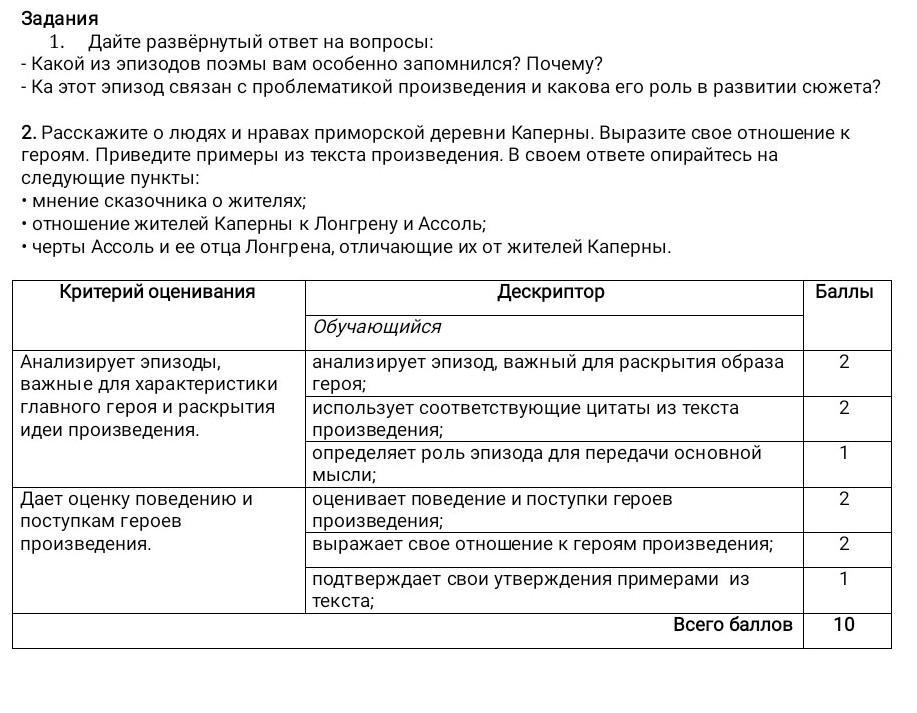 Задания
1. Дайте развёрнутый ответ на вопросы:
- Какой из эпизодов поэмы вам особенно запомнился? Почему?
- Ка этот эпизод связан с проблематикой произведения и какова его роль в развитии сюжета?

2. Расскажите о людях и нравах приморской деревни Каперны. Выразите свое отношение к героям. Приведите примеры из текста произведения. В своем ответе опирайтесь на следующие пункты:
• мнение сказочника о жителях;
• отношение жителей Каперны к Лонгрену и Ассоль;
• черты Ассоль и ее отца Лонгрена, отличающие их от жителей Каперны.

| Критерий оценивания | Дескриптор | Баллы |
|---|---|---|
| | Обучающийся | |
| Анализирует эпизоды, важные для характеристики главного героя и раскрытия идеи произведения. | анализирует эпизод, важный для раскрытия образа героя; | 2 |
| | использует соответствующие цитаты из текста произведения; | 2 |
| | определяет роль эпизода для передачи основной мысли; | 1 |
| Дает оценку поведению и поступкам героев произведения. | оценивает поведение и поступки героев произведения; | 2 |
| | выражает свое отношение к героям произведения; | 2 |
| | подтверждает свои утверждения примерами из текста; | 1 |
| | Всего баллов | 10 |